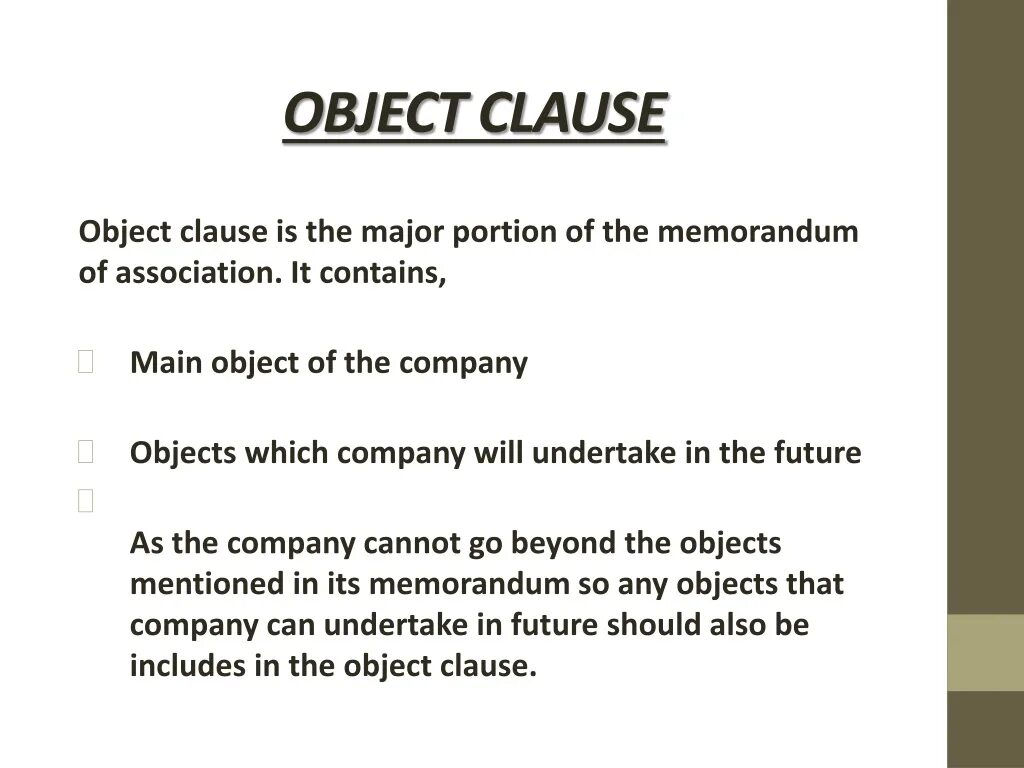 OBJECT CLAUSE

Object clause is the major portion of the memorandum of association. It contains,

Main object of the company

Objects which company will undertake in the future

As the company cannot go beyond the objects mentioned in its memorandum so any objects that company can undertake in future should also be includes in the object clause.